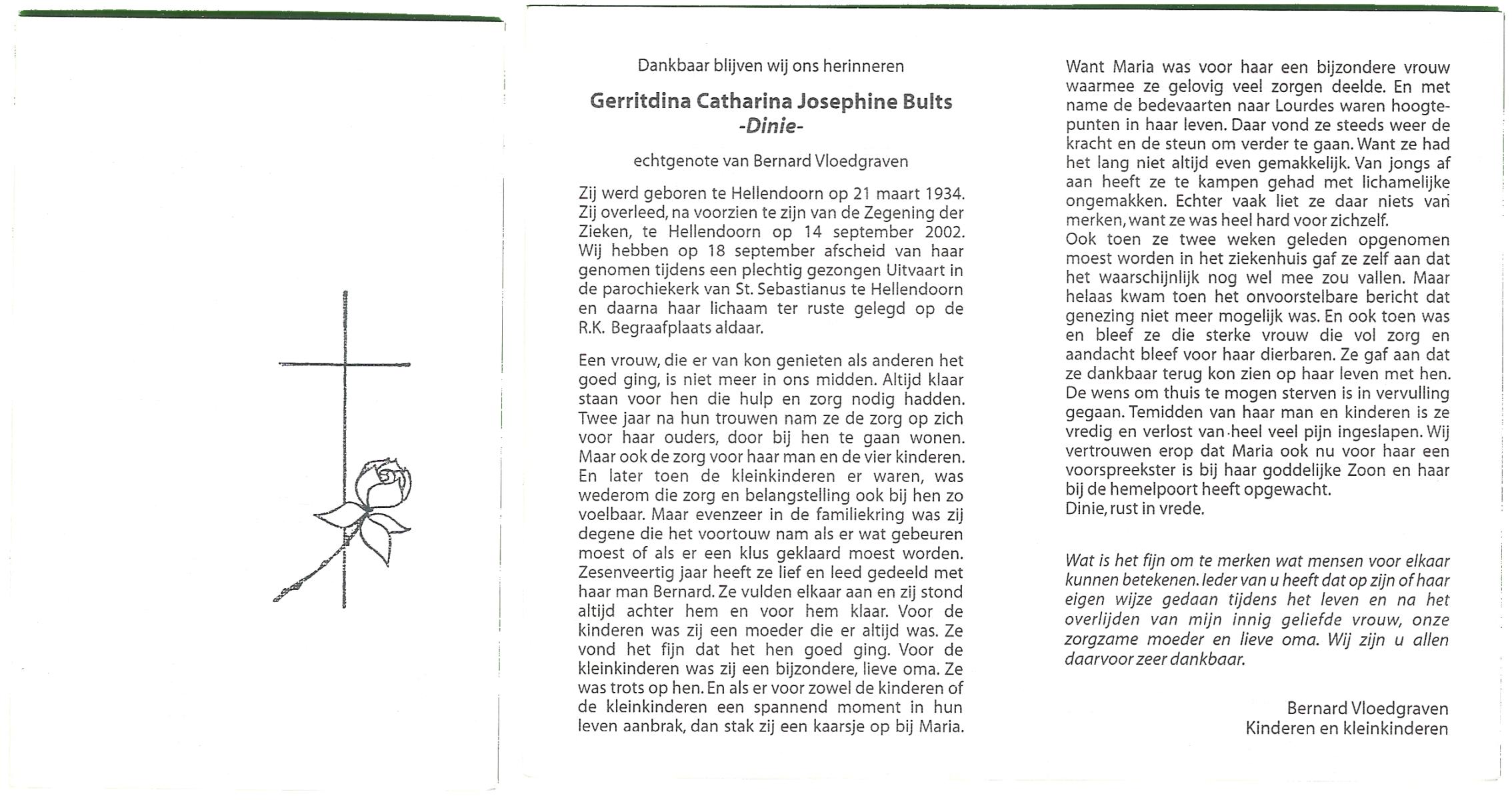 Dankbaar blijven wij ons herinneren

Gerritdina Catharina Josephine Bults
-Dinie-

echtgenote van Bernard Vloedgraven

Zij werd geboren te Hellendoorn op 21 maart 1934. Zij overleed, na voorzien te zijn van de Zegening der Zieken, te Hellendoorn op 14 september 2002. Wij hebben op 18 september afscheid van haar genomen tijdens een plechtig gezongen Uitvaart in de parochiekerk van St. Sebastianus te Hellendoorn en daarna haar lichaam ter ruste gelegd op de R.K. Begraafplaats aldaar.

Een vrouw, die er van kon genieten als anderen het goed ging, is niet meer in ons midden. Altijd klaar staan voor hen die hulp en zorg nodig hadden. Twee jaar na hun trouwen nam ze de zorg op zich voor haar ouders, door bij hen te gaan wonen. Maar ook de zorg voor haar man en de vier kinderen. En later toen de kleinkinderen er waren, was wederom die zorg en belangstelling ook bij hen zo voelbaar. Maar evenzeer in de familiekring was zij degene die het voortouw nam als er wat gebeuren moest of als er een klus geklaard moest worden. Zesenveertig jaar heeft ze lief en leed gedeeld met haar man Bernard. Ze vulden elkaar aan en zij stond altijd achter hem en voor hem klaar. Voor de kinderen was zij een moeder die er altijd was. Ze vond het fijn dat het hen goed ging. Voor de kleinkinderen was zij een bijzondere, lieve oma. Ze was trots op hen. En als er voor zowel de kinderen of de kleinkinderen een spannend moment in hun leven aanbrak, dan stak zij een kaarsje op bij Maria.

Want Maria was voor haar een bijzondere vrouw waarmee ze gelovig veel zorgen deelde. En met name de bedevaarten naar Lourdes waren hoogtepunten in haar leven. Daar vond ze steeds weer de kracht en de steun om verder te gaan. Want ze had het lang niet altijd even gemakkelijk. Van jongs af aan heeft ze te kampen gehad met lichamelijke ongemakken. Echter vaak liet ze daar niets van merken, want ze was heel hard voor zichzelf.
Ook toen ze twee weken geleden opgenomen moest worden in het ziekenhuis gaf ze zelf aan dat het waarschijnlijk nog wel mee zou vallen. Maar helaas kwam toen het onvoorstelbare bericht dat genezing niet meer mogelijk was. En ook toen was en bleef ze die sterke vrouw die vol zorg en aandacht bleef voor haar dierbaren. Ze gaf aan dat ze dankbaar terug kon zien op haar leven met hen. De wens om thuis te mogen sterven is in vervulling gegaan. Temidden van haar man en kinderen is ze vredig en verlost van heel veel pijn ingeslapen. Wij vertrouwen erop dat Maria ook nu voor haar een voorspreekster is bij haar goddelijke Zoon en haar bij de hemelpoort heeft opgewacht.
Dinie, rust in vrede.

Wat is het fijn om te merken wat mensen voor elkaar kunnen betekenen. Ieder van u heeft dat op zijn of haar eigen wijze gedaan tijdens het leven en na het overlijden van mijn innig geliefde vrouw, onze zorgzame moeder en lieve oma. Wij zijn u allen daarvoor zeer dankbaar.

Bernard Vloedgraven
Kinderen en kleinkinderen